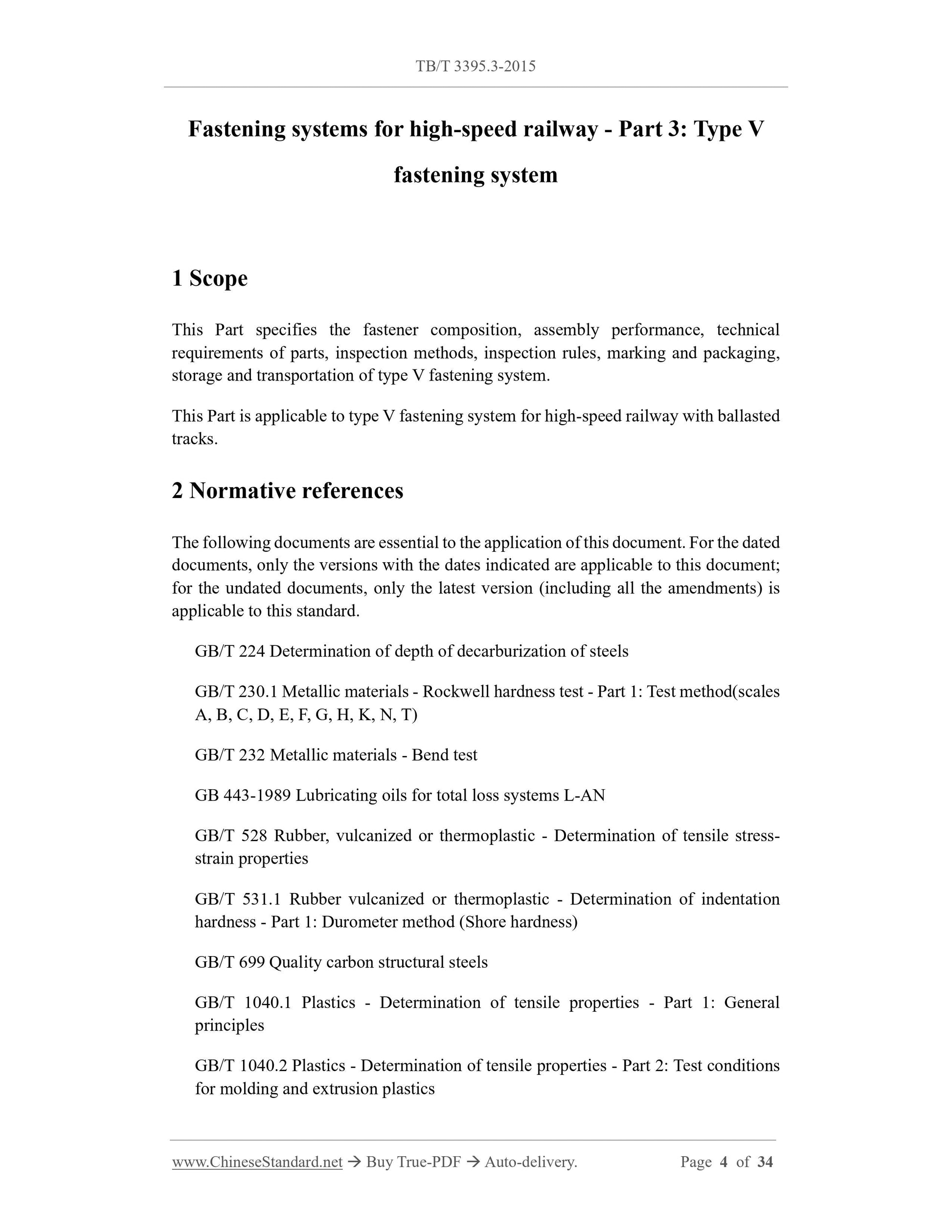 TB/T 3395.3-2015

Fastening systems for high-speed railway - Part 3: Type V fastening system

1 Scope

This Part specifies the fastener composition, assembly performance, technical requirements of parts, inspection methods, inspection rules, marking and packaging, storage and transportation of type V fastening system.

This Part is applicable to type V fastening system for high-speed railway with ballasted tracks.

2 Normative references

The following documents are essential to the application of this document. For the dated documents, only the versions with the dates indicated are applicable to this document; for the undated documents, only the latest version (including all the amendments) is applicable to this standard.

GB/T 224 Determination of depth of decarburization of steels

GB/T 230.1 Metallic materials - Rockwell hardness test - Part 1: Test method(scales A, B, C, D, E, F, G, H, K, N, T)

GB/T 232 Metallic materials - Bend test

GB 443-1989 Lubricating oils for total loss systems L-AN

GB/T 528 Rubber, vulcanized or thermoplastic - Determination of tensile stress-strain properties

GB/T 531.1 Rubber vulcanized or thermoplastic - Determination of indentation hardness - Part 1: Durometer method (Shore hardness)

GB/T 699 Quality carbon structural steels

GB/T 1040.1 Plastics - Determination of tensile properties - Part 1: General principles

GB/T 1040.2 Plastics - Determination of tensile properties - Part 2: Test conditions for molding and extrusion plastics

www.ChineseStandard.net → Buy True-PDF → Auto-delivery. Page 4 of 34